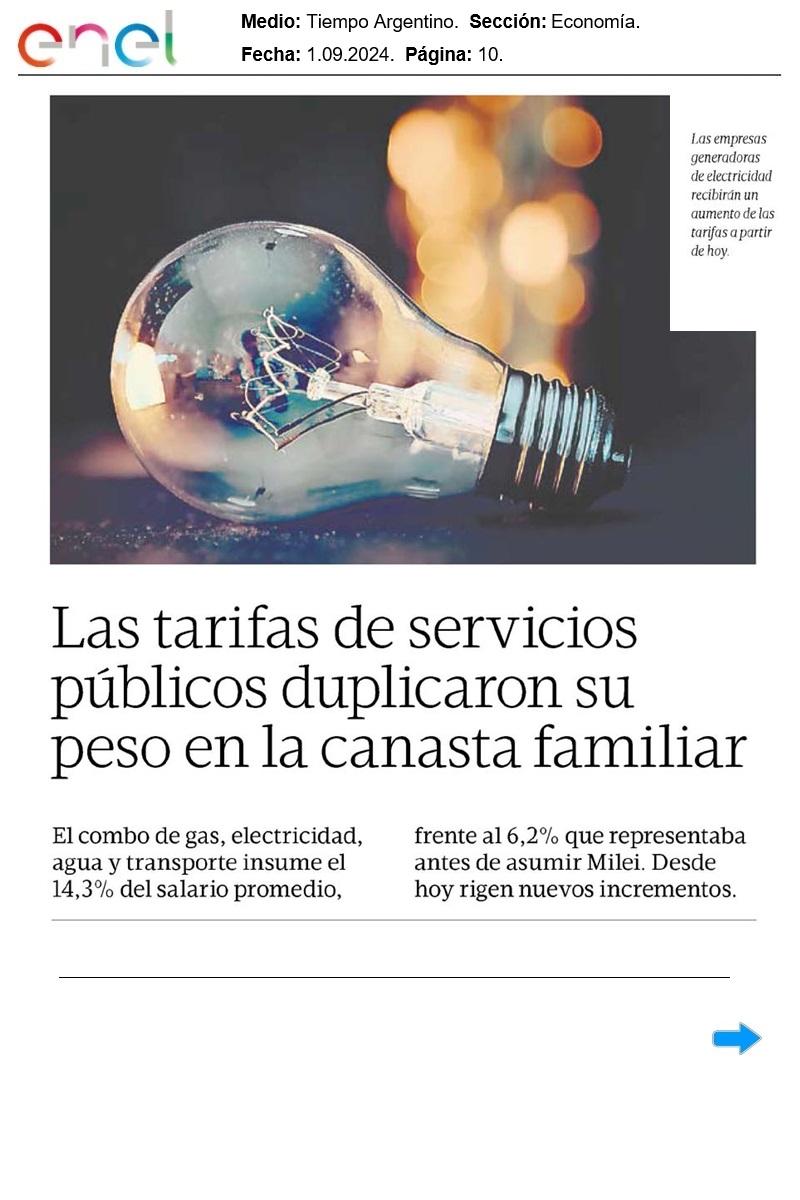 enel

Medio: Tiempo Argentino. Sección: Economía.
Fecha: 1.09.2024. Página: 10.

Las empresas generadoras de electricidad recibirán un aumento de las tarifas a partir de hoy.

Las tarifas de servicios públicos duplicaron su peso en la canasta familiar

El combo de gas, electricidad, agua y transporte insume el 14,3% del salario promedio, frente al 6,2% que representaba antes de asumir Milei. Desde hoy rigen nuevos incrementos.